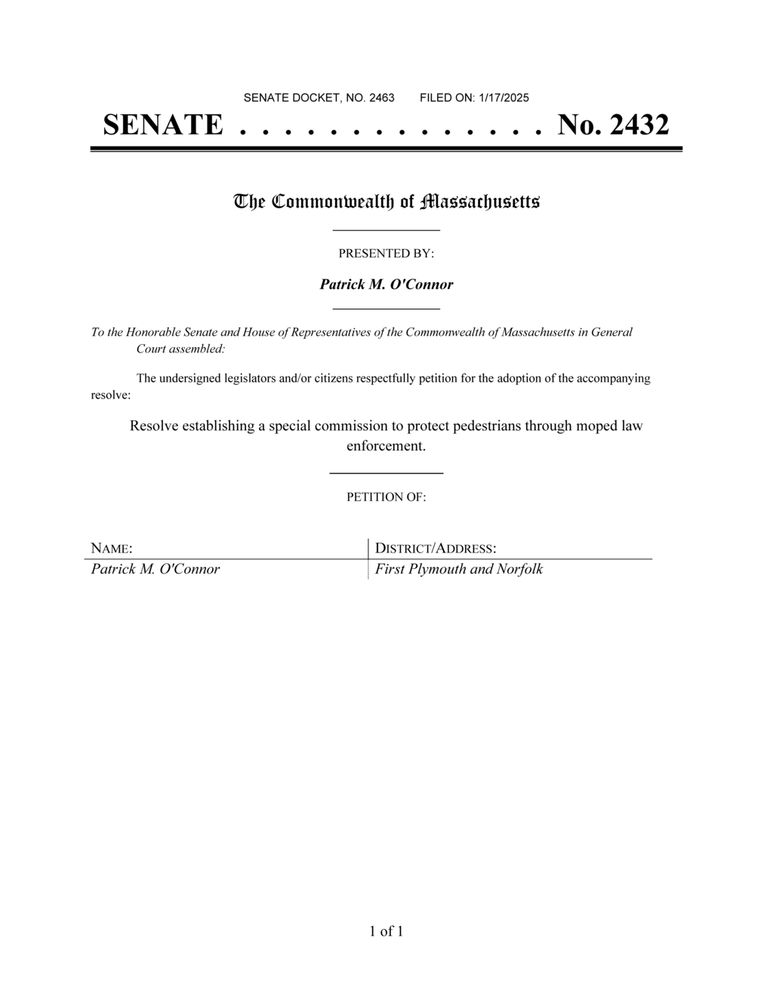 SENATE DOCKET, NO. 2463 FILED ON: 1/17/2025

SENATE . . . . . . . . . . . . . . No. 2432

The Commonwealth of Massachusetts

PRESENTED BY:

Patrick M. O'Connor

To the Honorable Senate and House of Representatives of the Commonwealth of Massachusetts in General Court assembled:

The undersigned legislators and/or citizens respectfully petition for the adoption of the accompanying resolve:

Resolve establishing a special commission to protect pedestrians through moped law enforcement.

PETITION OF:

| NAME: | DISTRICT/ADDRESS: |
|---|---|
| Patrick M. O'Connor | First Plymouth and Norfolk |

1 of 1